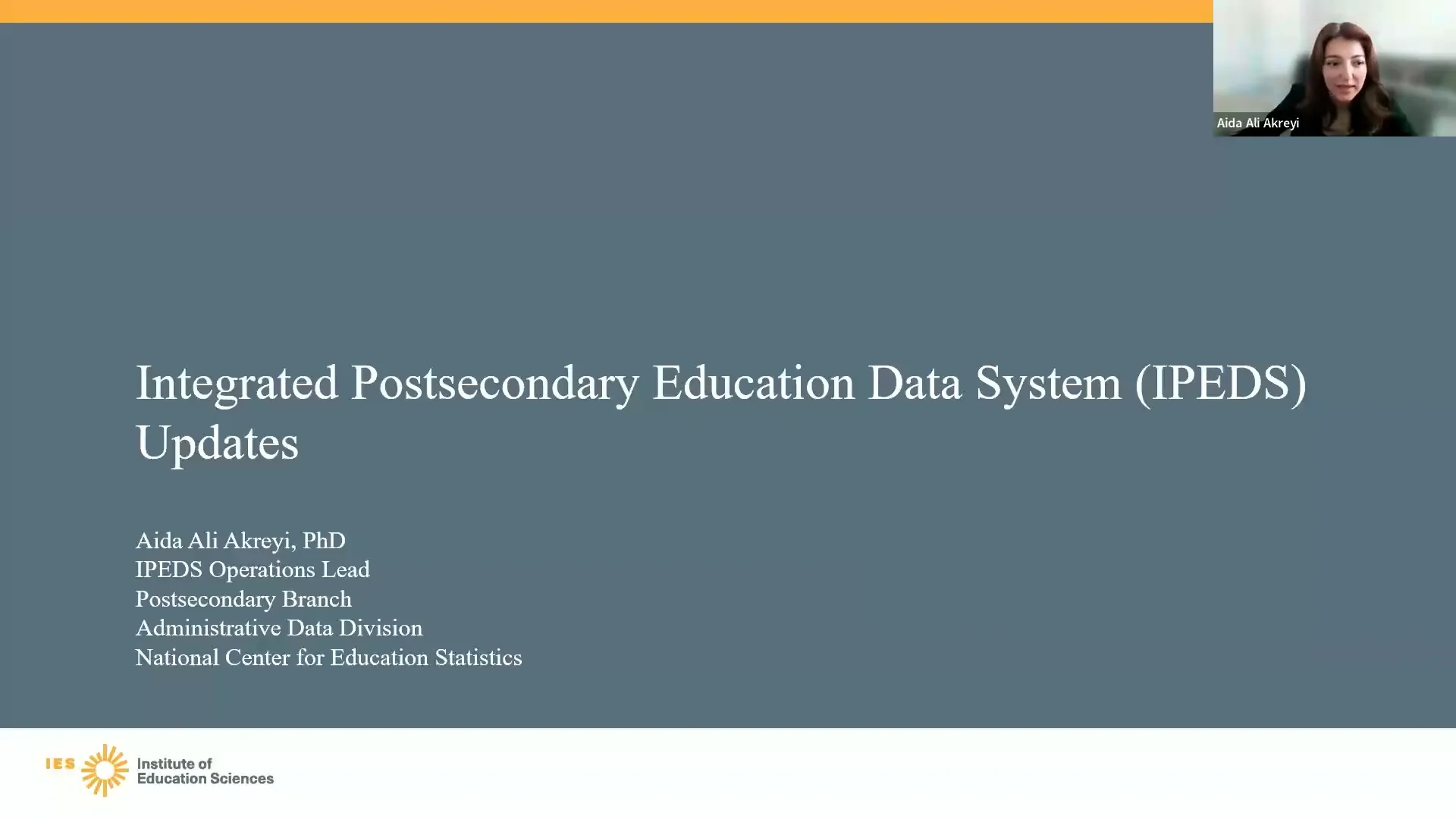 Aida Ali Akreyi

Integrated Postsecondary Education Data System (IPEDS) Updates

Aida Ali Akreyi, PhD
IPEDS Operations Lead
Postsecondary Branch
Administrative Data Division
National Center for Education Statistics

IES Institute of Education Sciences